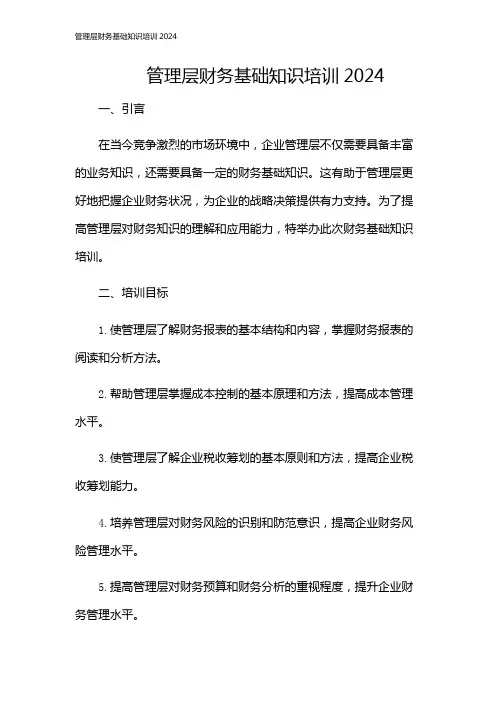 管理层财务基础知识培训 2024

管理层财务基础知识培训 2024

一、引言

在当今竞争激烈的市场环境中，企业管理层不仅需要具备丰富的业务知识，还需要具备一定的财务基础知识。这有助于管理层更好地把握企业财务状况，为企业的战略决策提供有力支持。为了提高管理层对财务知识的理解和应用能力，特举办此次财务基础知识培训。

二、培训目标

1. 使管理层了解财务报表的基本结构和内容，掌握财务报表的阅读和分析方法。

2. 帮助管理层掌握成本控制的基本原理和方法，提高成本管理水平。

3. 使管理层了解企业税收筹划的基本原则和方法，提高企业税收筹划能力。

4. 培养管理层对财务风险的识别和防范意识，提高企业财务风险管理水平。

5. 提高管理层对财务预算和财务分析的重视程度，提升企业财务管理水平。